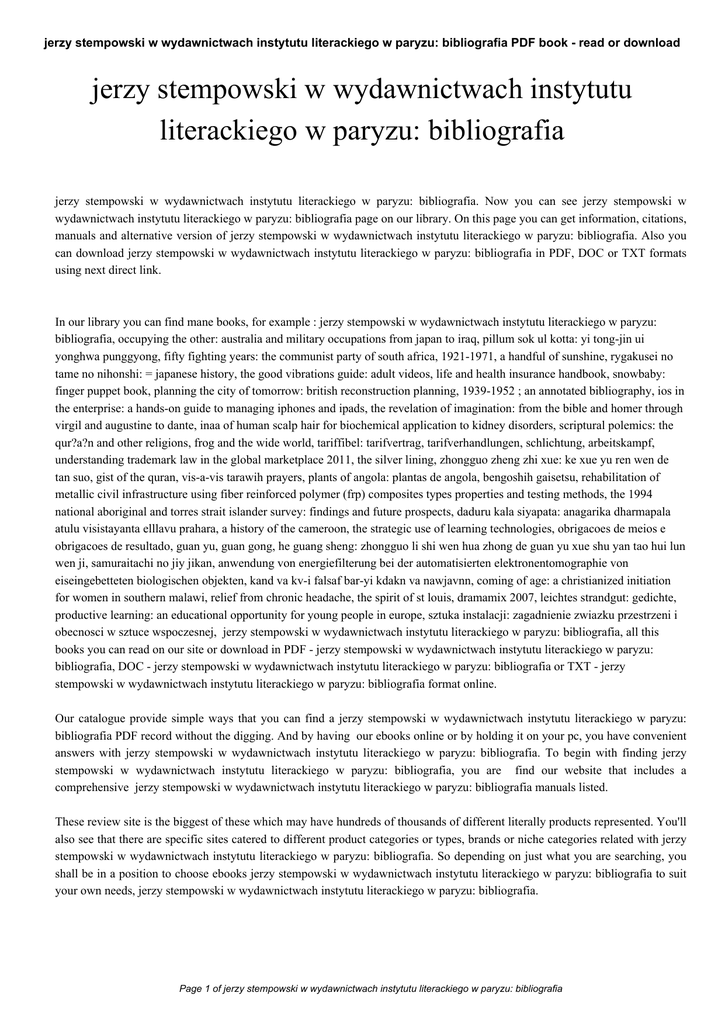 jerzy stempowski w wydawnictwach instytutu literackiego w paryzu: bibliografia PDF book - read or download

jerzy stempowski w wydawnictwach instytutu literackiego w paryzu: bibliografia

jerzy stempowski w wydawnictwach instytutu literackiego w paryzu: bibliografia. Now you can see jerzy stempowski w wydawnictwach instytutu literackiego w paryzu: bibliografia page on our library. On this page you can get information, citations, manuals and alternative version of jerzy stempowski w wydawnictwach instytutu literackiego w paryzu: bibliografia. Also you can download jerzy stempowski w wydawnictwach instytutu literackiego w paryzu: bibliografia in PDF, DOC or TXT formats using next direct link.

In our library you can find mane books, for example : jerzy stempowski w wydawnictwach instytutu literackiego w paryzu: bibliografia, occupying the other: australia and military occupations from japan to iraq, pillum sok ul kotta: yi tong-jin ui yonghwa punggyong, fifty fighting years: the communist party of south africa, 1921-1971, a handful of sunshine, rygakusei no tame no nihonshi: = japanese history, the good vibrations guide: adult videos, life and health insurance handbook, snowbaby: finger puppet book, planning the city of tomorrow: british reconstruction planning, 1939-1952 ; an annotated bibliography, ios in the enterprise: a hands-on guide to managing iphones and ipads, the revelation of imagination: from the bible and homer through virgil and augustine to dante, inaa of human scalp hair for biochemical application to kidney disorders, scriptural polemics: the qur?a?n and other religions, frog and the wide world, tariffibel: tarifvertrag, tarifverhandlungen, schlichtung, arbeitskampf, understanding trademark law in the global marketplace 2011, the silver lining, zhongguo zheng zhi xue: ke xue yu ren wen de tan suo, gist of the quran, vis-a-vis tarawih prayers, plants of angola: plantas de angola, bengoshih gaisetsu, rehabilitation of metallic civil infrastructure using fiber reinforced polymer (frp) composites types properties and testing methods, the 1994 national aboriginal and torres strait islander survey: findings and future prospects, daduru kala siyapata: anagarika dharmapala atulu visistayanta elllavu prahara, a history of the cameroon, the strategic use of learning technologies, obrigacoes de meios e obrigacoes de resultado, guan yu, guan gong, he guang sheng: zhongguo li shi wen hua zhong de guan yu xue shu yan tao hui lun wen ji, samuraitachi no jiy jikan, anwendung von energiefilterung bei der automatisierten elektronentomographie von eiseingebetteten biologischen objekten, kand va kv-i falsaf bar-yi kdakn va nawjavnn, coming of age: a christianized initiation for women in southern malawi, relief from chronic headache, the spirit of st louis, dramamix 2007, leichtes strandgut: gedichte, productive learning: an educational opportunity for young people in europe, sztuka instalacji: zagadnienie zwiazku przestrzeni i obecnosci w sztuce wspoczesnej, jerzy stempowski w wydawnictwach instytutu literackiego w paryzu: bibliografia, all this books you can read on our site or download in PDF - jerzy stempowski w wydawnictwach instytutu literackiego w paryzu: bibliografia, DOC - jerzy stempowski w wydawnictwach instytutu literackiego w paryzu: bibliografia or TXT - jerzy stempowski w wydawnictwach instytutu literackiego w paryzu: bibliografia format online.

Our catalogue provide simple ways that you can find a jerzy stempowski w wydawnictwach instytutu literackiego w paryzu: bibliografia PDF record without the digging. And by having our ebooks online or by holding it on your pc, you have convenient answers with jerzy stempowski w wydawnictwach instytutu literackiego w paryzu: bibliografia. To begin with finding jerzy stempowski w wydawnictwach instytutu literackiego w paryzu: bibliografia, you are find our website that includes a comprehensive jerzy stempowski w wydawnictwach instytutu literackiego w paryzu: bibliografia manuals listed.

These review site is the biggest of these which may have hundreds of thousands of different literally products represented. You'll also see that there are specific sites catered to different product categories or types, brands or niche categories related with jerzy stempowski w wydawnictwach instytutu literackiego w paryzu: bibliografia. So depending on just what you are searching, you shall be in a position to choose ebooks jerzy stempowski w wydawnictwach instytutu literackiego w paryzu: bibliografia to suit your own needs, jerzy stempowski w wydawnictwach instytutu literackiego w paryzu: bibliografia.

Page 1 of jerzy stempowski w wydawnictwach instytutu literackiego w paryzu: bibliografia